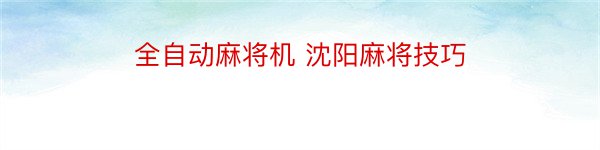 全自动麻将机 沈阳麻将技巧